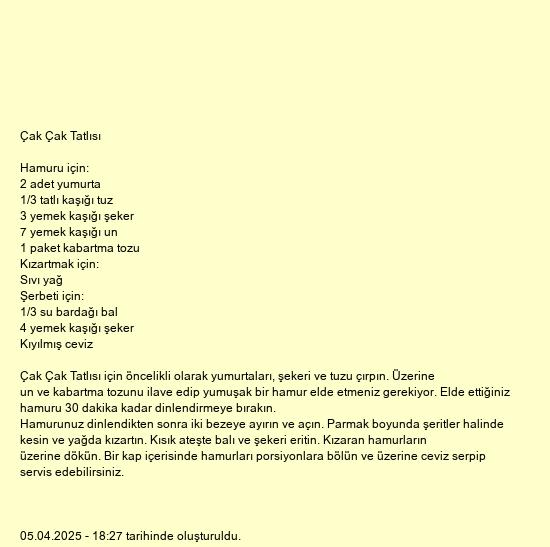 Çak Çak Tatlısı

Hamuru için:
2 adet yumurta
1/3 tatlı kaşığı tuz
3 yemek kaşığı şeker
7 yemek kaşığı un
1 paket kabartma tozu
Kızartmak için:
Sıvı yağ
Şerbeti için:
1/3 su bardağı bal
4 yemek kaşığı şeker
Kıyılmış ceviz

Çak Çak Tatlısı için öncelikli olarak yumurtaları, şekeri ve tuzu çırpın. Üzerine un ve kabartma tozunu ilave edip yumuşak bir hamur elde etmeniz gerekiyor. Elde ettiğiniz hamuru 30 dakika kadar dinlendirmeye bırakın.
Hamurunuz dinlendikten sonra iki bezeye ayırın ve açın. Parmak boyunda şeritler halinde kesin ve yağda kızartın. Kısık ateşte balı ve şekeri eritin. Kızaran hamurların üzerine dökün. Bir kap içerisinde hamurları porsiyonlara bölün ve üzerine ceviz serpip servis edebilirsiniz.

05.04.2025 - 18:27 tarihinde oluşturuldu.